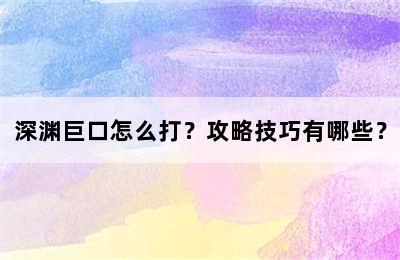 深渊巨口怎么打？攻略技巧有哪些？